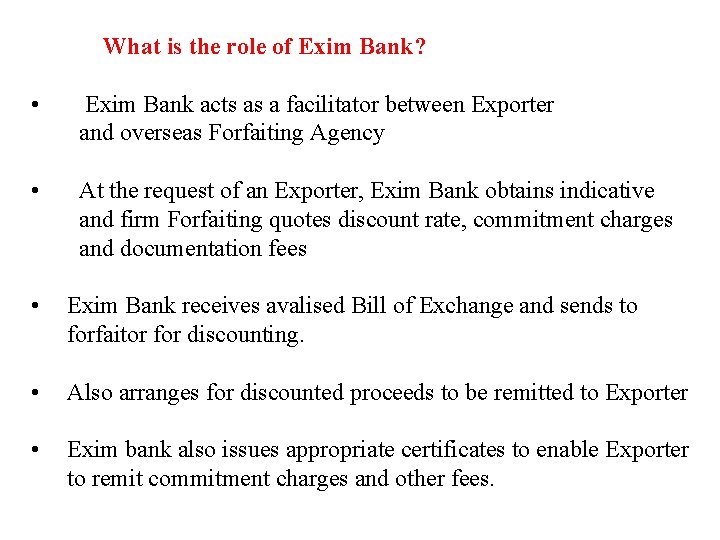 What is the role of Exim Bank?

• Exim Bank acts as a facilitator between Exporter and overseas Forfaiting Agency

• At the request of an Exporter, Exim Bank obtains indicative and firm Forfaiting quotes discount rate, commitment charges and documentation fees

• Exim Bank receives avalised Bill of Exchange and sends to forfaitor for discounting.

• Also arranges for discounted proceeds to be remitted to Exporter

• Exim bank also issues appropriate certificates to enable Exporter to remit commitment charges and other fees.